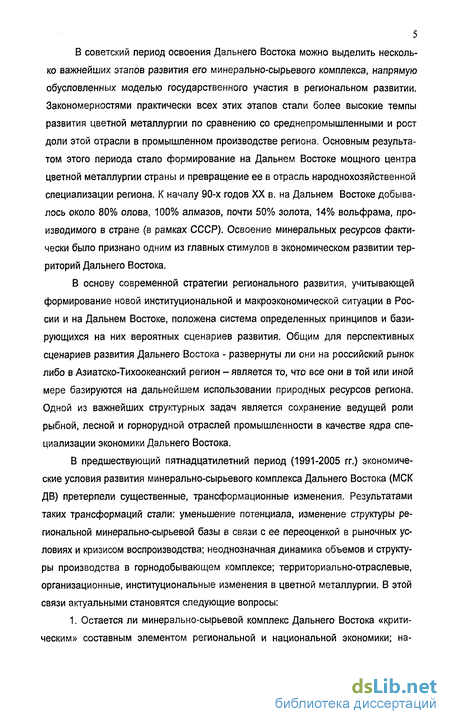 5

В советский период освоения Дальнего Востока можно выделить несколько важнейших этапов развития его минерально-сырьевого комплекса, напрямую обусловленных моделью государственного участия в региональном развитии. Закономерностями практически всех этих этапов стали более высокие темпы развития цветной металлургии по сравнению со среднепромышленными и рост доли этой отрасли в промышленном производстве региона. Основным результатом этого периода стало формирование на Дальнем Востоке мощного центра цветной металлургии страны и превращение ее в отрасль народнохозяйственной специализации региона. К началу 90-х годов XX в. на Дальнем Востоке добывалось около 80% олова, 100% алмазов, почти 50% золота, 14% вольфрама, производимого в стране (в рамках СССР). Освоение минеральных ресурсов фактически было признано одним из главных стимулов в экономическом развитии территорий Дальнего Востока.

В основу современной стратегии регионального развития, учитывающей формирование новой институциональной и макроэкономической ситуации в России и на Дальнем Востоке, положена система определенных принципов и базирующихся на них вероятных сценариев развития. Общим для перспективных сценариев развития Дальнего Востока - развернуты ли они на российский рынок либо в Азиатско-Тихоокеанский регион – является то, что все они в той или иной мере базируются на дальнейшем использовании природных ресурсов региона. Одной из важнейших структурных задач является сохранение ведущей роли рыбной, лесной и горнорудной отраслей промышленности в качестве ядра специализации экономики Дальнего Востока.

В предшествующий пятнадцатилетний период (1991-2005 гг.) экономические условия развития минерально-сырьевого комплекса Дальнего Востока (МСК ДВ) претерпели существенные, трансформационные изменения. Результатами таких трансформаций стали: уменьшение потенциала, изменение структуры региональной минерально-сырьевой базы в связи с ее переоценкой в рыночных условиях и кризисом воспроизводства; неоднозначная динамика объемов и структуры производства в горнодобывающем комплексе; территориально-отраслевые, организационные, институциональные изменения в цветной металлургии. В этой связи актуальными становятся следующие вопросы:

1. Остается ли минерально-сырьевой комплекс Дальнего Востока «критическим» составным элементом региональной и национальной экономики; на-

dsLib.net
библиотека диссертаций